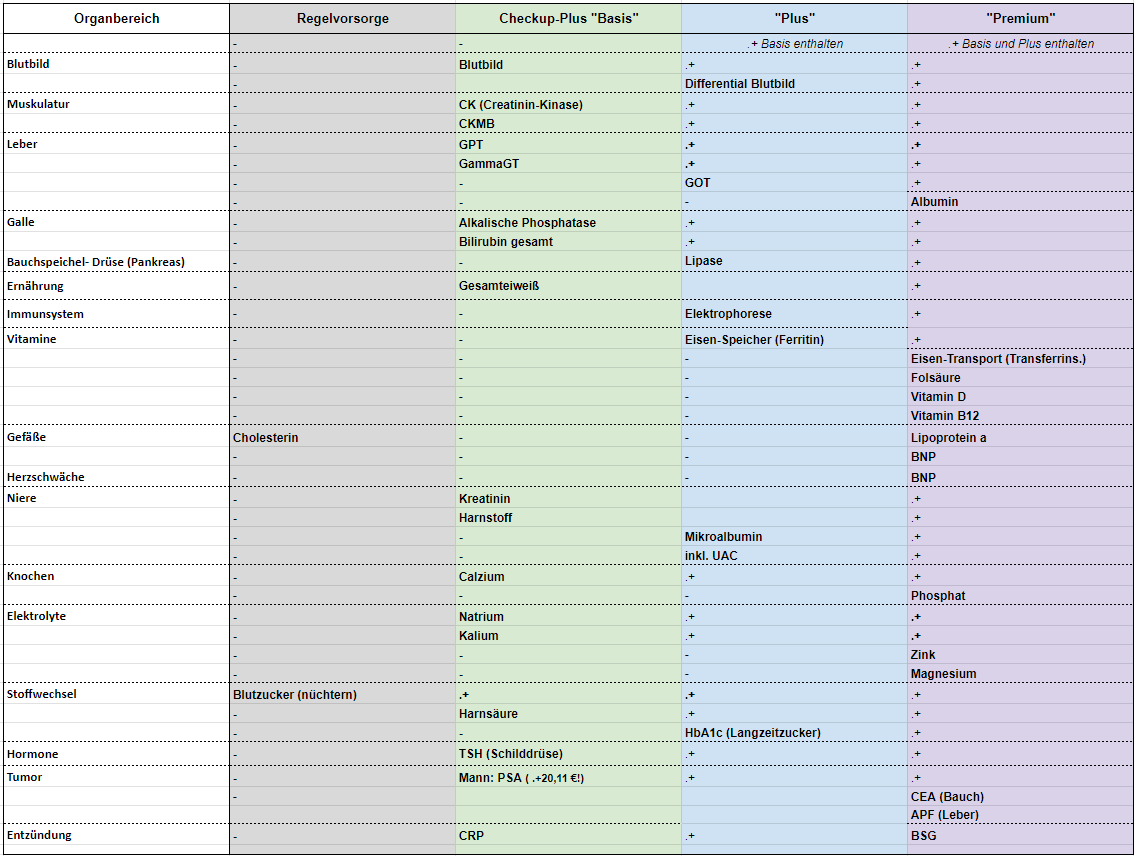 | Organbereich | Regelvorsorge | Checkup-Plus "Basis" | "Plus" | "Premium" |
|---|---|---|---|---|
| | - | - | .+ Basis enthalten | .+ Basis und Plus enthalten |
| Blutbild | - | Blutbild | .+ | .+ |
| | - | | Differential Blutbild | .+ |
| Muskulatur | - | CK (Creatinin-Kinase) | .+ | .+ |
| | - | CKMB | .+ | .+ |
| Leber | - | GPT | .+ | .+ |
| | - | GammaGT | .+ | .+ |
| | - | - | GOT | .+ |
| | - | - | - | Albumin |
| Galle | - | Alkalische Phosphatase | .+ | .+ |
| | - | Bilirubin gesamt | .+ | .+ |
| Bauchspeichel- Drüse (Pankreas) | - | - | Lipase | .+ |
| Ernährung | - | Gesamteiweiß | | .+ |
| Immunsystem | - | - | Elektrophorese | .+ |
| Vitamine | - | - | Eisen-Speicher (Ferritin) | .+ |
| | - | - | - | Eisen-Transport (Transferrins.) |
| | - | - | - | Folsäure |
| | - | - | - | Vitamin D |
| | - | - | - | Vitamin B12 |
| Gefäße | Cholesterin | - | - | Lipoprotein a |
| | - | - | - | BNP |
| Herzschwäche | - | - | - | BNP |
| Niere | - | Kreatinin | | .+ |
| | - | Harnstoff | | .+ |
| | - | - | Mikroalbumin | .+ |
| | - | - | inkl. UAC | .+ |
| Knochen | - | Calzium | .+ | .+ |
| | - | - | - | Phosphat |
| Elektrolyte | - | Natrium | .+ | .+ |
| | - | Kalium | .+ | .+ |
| | - | - | - | Zink |
| | - | - | - | Magnesium |
| Stoffwechsel | Blutzucker (nüchtern) | .+ | .+ | .+ |
| | - | Harnsäure | .+ | .+ |
| | - | - | HbA1c (Langzeitzucker) | .+ |
| Hormone | - | TSH (Schilddrüse) | .+ | .+ |
| Tumor | - | Mann: PSA ( .+20,11 €!) | .+ | .+ |
| | - | | | CEA (Bauch) |
| | | | | APF (Leber) |
| Entzündung | - | CRP | .+ | BSG |